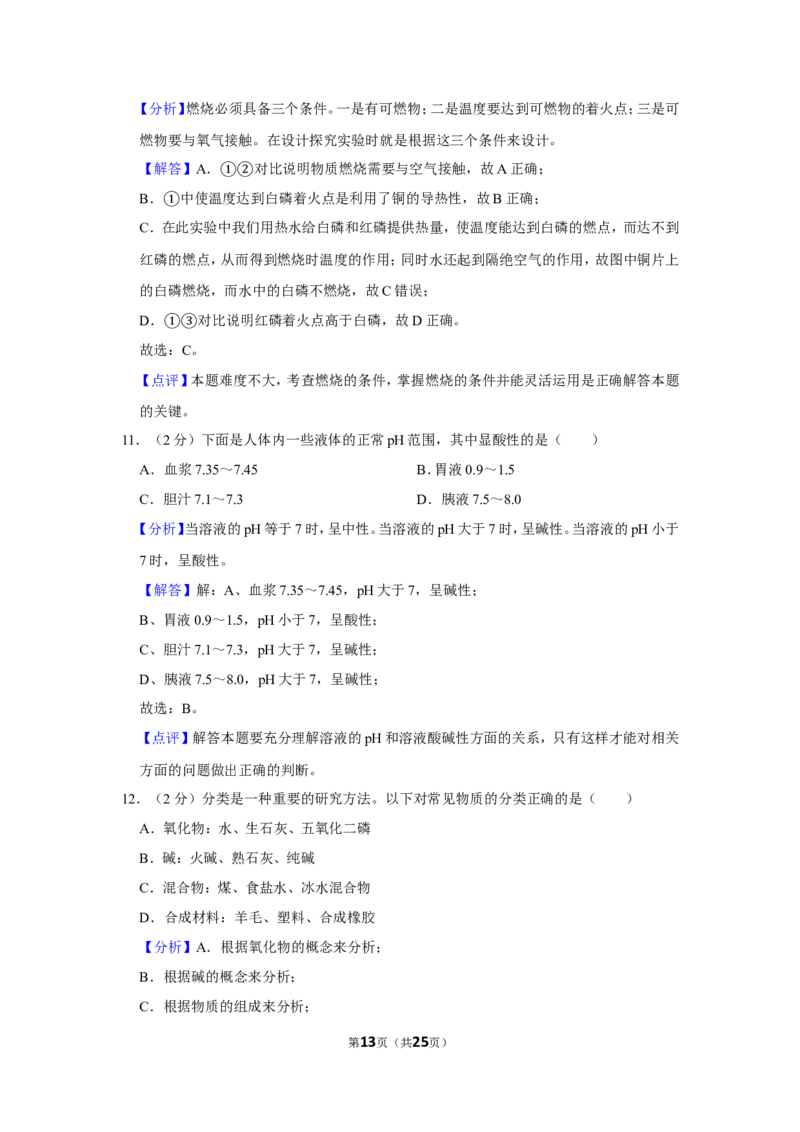 【分析】燃烧必须具备三个条件。一是有可燃物；二是温度要达到可燃物的着火点；三是可燃物要与氧气接触。在设计探究实验时就是根据这三个条件来设计。

【解答】A．①②对比说明物质燃烧需要与空气接触，故A正确；

B．①中使温度达到白磷着火点是利用了铜的导热性，故B正确；

C．在此实验中我们用热水给白磷和红磷提供热量，使温度能达到白磷的燃点，而达不到红磷的燃点，从而得到燃烧时温度的作用；同时水还起到隔绝空气的作用，故图中铜片上的白磷燃烧，而水中的白磷不燃烧，故C错误；

D．①③对比说明红磷着火点高于白磷，故D正确。

故选：C。

【点评】本题难度不大，考查燃烧的条件，掌握燃烧的条件并能灵活运用是正确解答本题的关键。

11．（2分）下面是人体内一些液体的正常pH范围，其中显酸性的是（　　）

A．血浆7.35～7.45 B．胃液0.9～1.5

C．胆汁7.1～7.3 D．胰液7.5～8.0

【分析】当溶液的pH等于7时，呈中性。当溶液的pH大于7时，呈碱性。当溶液的pH小于7时，呈酸性。

【解答】解：A、血浆7.35～7.45，pH大于7，呈碱性；

B、胃液0.9～1.5，pH小于7，呈酸性；

C、胆汁7.1～7.3，pH大于7，呈碱性；

D、胰液7.5～8.0，pH大于7，呈碱性；

故选：B。

【点评】解答本题要充分理解溶液的pH和溶液酸碱性方面的关系，只有这样才能对相关方面的问题做出正确的判断。

12．（2分）分类是一种重要的研究方法。以下对常见物质的分类正确的是（　　）

A．氧化物：水、生石灰、五氧化二磷

B．碱：火碱、熟石灰、纯碱

C．混合物：煤、食盐水、冰水混合物

D．合成材料：羊毛、塑料、合成橡胶

【分析】A．根据氧化物的概念来分析；

B．根据碱的概念来分析；

C．根据物质的组成来分析；

第13页（共25页）